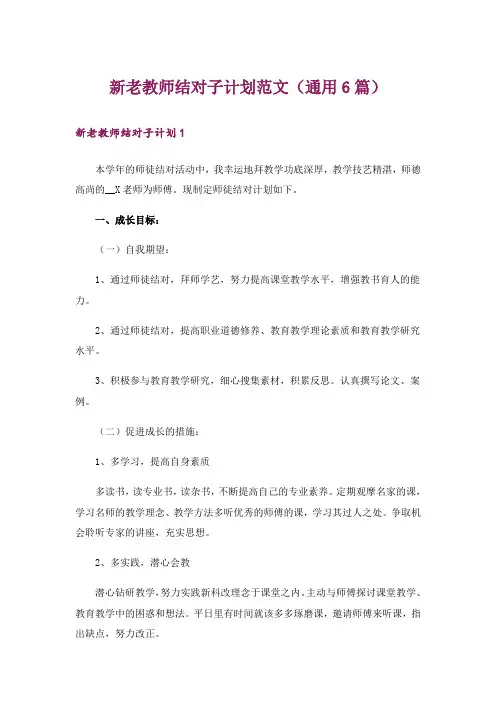 新老教师结对子计划范文（通用6篇）

新老教师结对子计划1

本学年的师徒结对活动中，我幸运地拜教学功底深厚，教学技艺精湛，师德高尚的__X老师为师傅。现制定师徒结对计划如下。

一、成长目标：

（一）自我期望：

1、通过师徒结对，拜师学艺，努力提高课堂教学水平，增强教书育人的能力。

2、通过师徒结对，提高职业道德修养、教育教学理论素质和教育教学研究水平。

3、积极参与教育教学研究，细心搜集素材，积累反思。认真撰写论文、案例。

（二）促进成长的措施：

1、多学习，提高自身素质

多读书，读专业书，读杂书，不断提高自己的专业素养。定期观摩名家的课，学习名师的教学理念、教学方法多听优秀的师傅的课，学习其过人之处。争取机会聆听专家的讲座，充实思想。

2、多实践，潜心会教

潜心钻研教学，努力实践新科改理念于课堂之内，主动与师傅探讨课堂教学、教育教学中的困惑和想法。平日里有时间就该多多琢磨课，邀请师傅来听课，指出缺点，努力改正。